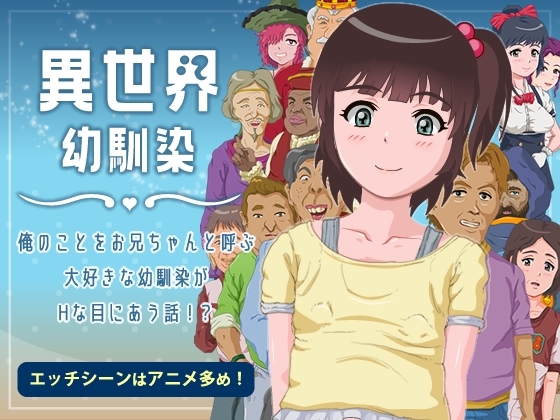 異世界
幼馴染

俺のことをお兄ちゃんと呼ぶ
大好きな幼馴染が
Hな目にあう話！？

エッチシーンはアニメ多め！